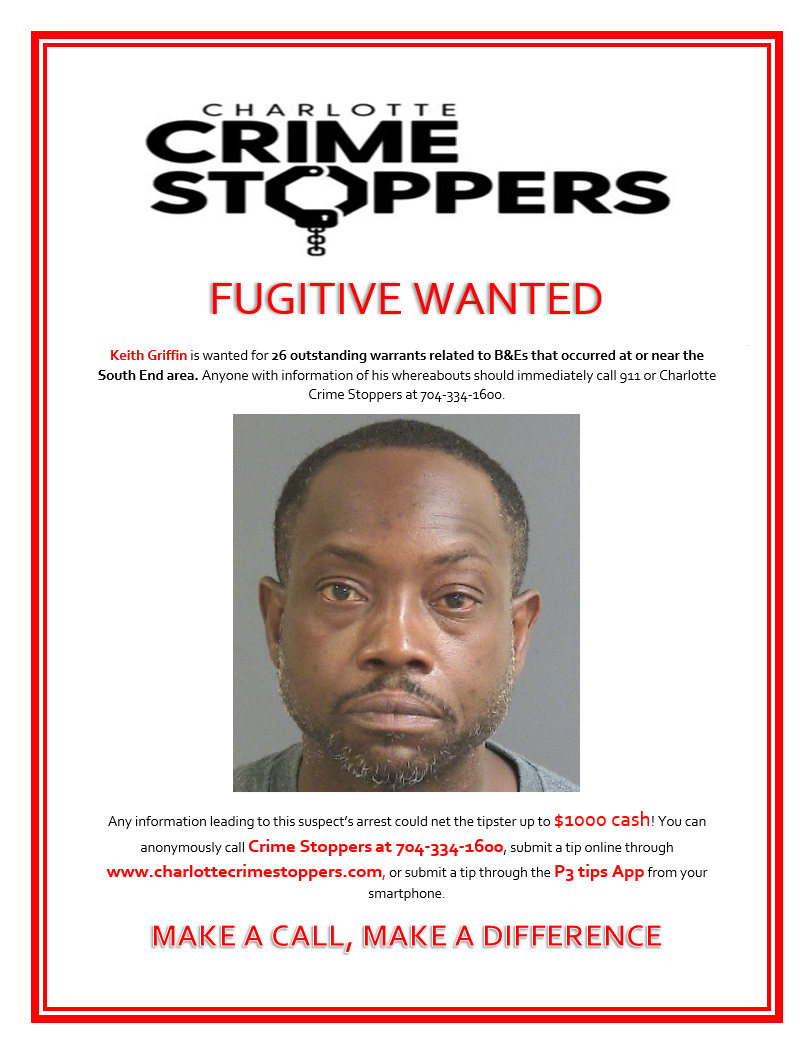 CHARLOTTE
CRIME
STOPPERS

FUGITIVE WANTED

Keith Griffin is wanted for 26 outstanding warrants related to B&Es that occurred at or near the South End area. Anyone with information of his whereabouts should immediately call 911 or Charlotte Crime Stoppers at 704-334-1600.

Any information leading to this suspect's arrest could net the tipster up to $1000 cash! You can anonymously call Crime Stoppers at 704-334-1600, submit a tip online through www.charlottecrimestoppers.com, or submit a tip through the P3 tips App from your smartphone.

MAKE A CALL, MAKE A DIFFERENCE